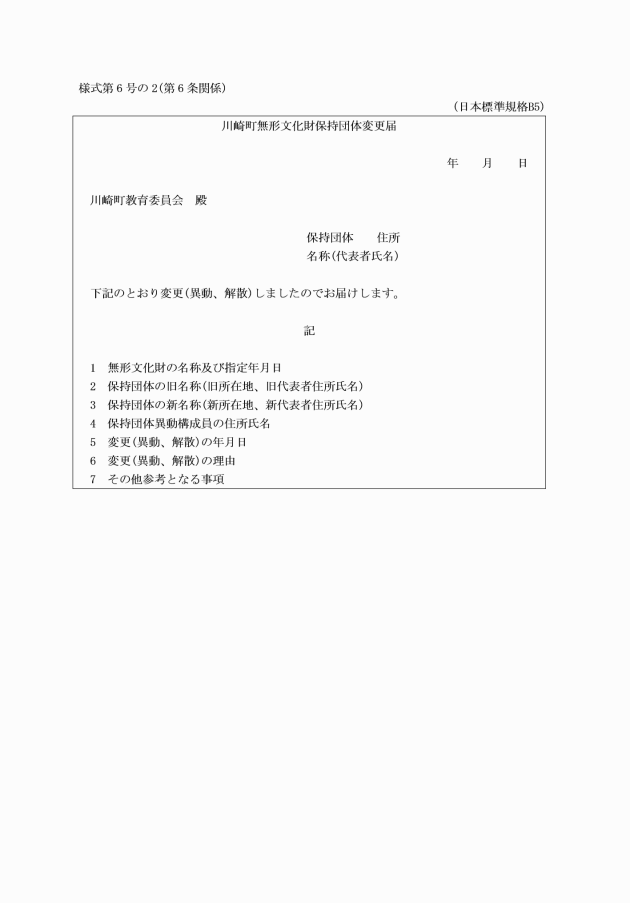 様式第６号の２(第６条関係)

(日本標準規格B5)

川崎町無形文化財保持団体変更届

年　月　日

川崎町教育委員会　殿

保持団体　住所
名称(代表者氏名)

下記のとおり変更(異動、解散)しましたのでお届けします。

記

1　無形文化財の名称及び指定年月日
2　保持団体の旧名称(旧所在地、旧代表者住所氏名)
3　保持団体の新名称(新所在地、新代表者住所氏名)
4　保持団体異動構成員の住所氏名
5　変更(異動、解散)の年月日
6　変更(異動、解散)の理由
7　その他参考となる事項